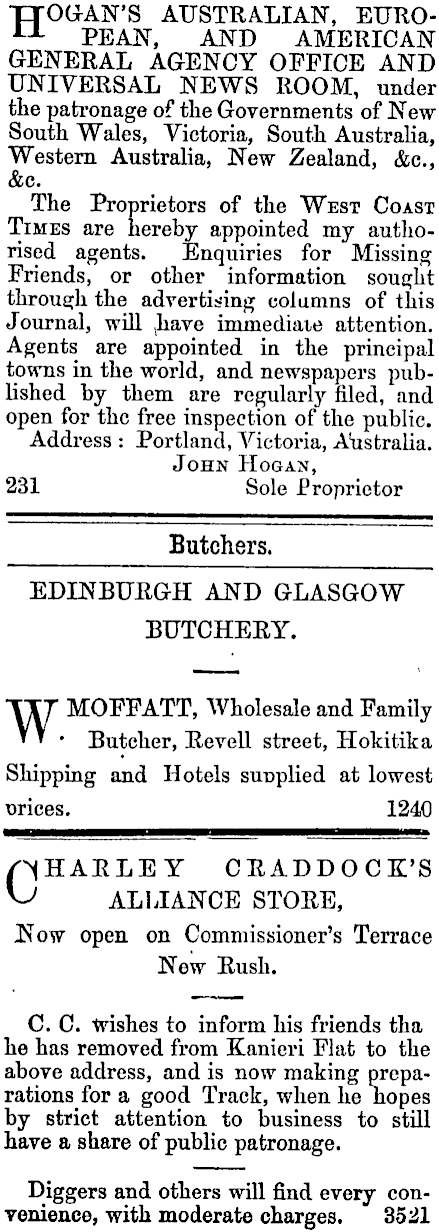 HOGAN'S AUSTRALIAN, EUROPEAN, AND AMERICAN GENERAL AGENCY OFFICE AND UNIVERSAL NEWS ROOM, under the patronage of the Governments of New South Wales, Victoria, South Australia, Western Australia, New Zealand, &c., &c.

The Proprietors of the WEST COAST TIMES are hereby appointed my authorised agents. Enquiries for Missing Friends, or other information sought through the advertising columns of this Journal, will have immediate attention. Agents are appointed in the principal towns in the world, and newspapers published by them are regularly filed, and open for the free inspection of the public.

Address: Portland, Victoria, Australia.
JOHN HOGAN,
231 Sole Proprietor

Butchers.

EDINBURGH AND GLASGOW BUTCHERY.

W. MOFFATT, Wholesale and Family Butcher, Revell street, Hokitika Shipping and Hotels supplied at lowest prices. 1240

CHARLEY CRADDOCK'S ALLIANCE STORE,

Now open on Commissioner's Terrace New Rush.

C. C. wishes to inform his friends tha he has removed from Kanieri Flat to the above address, and is now making preparations for a good Track, when he hopes by strict attention to business to still have a share of public patronage.

Diggers and others will find every convenience, with moderate charges. 3521